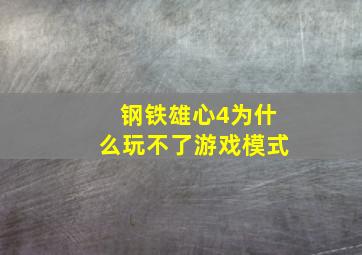 钢铁雄心4为什么玩不了游戏模式